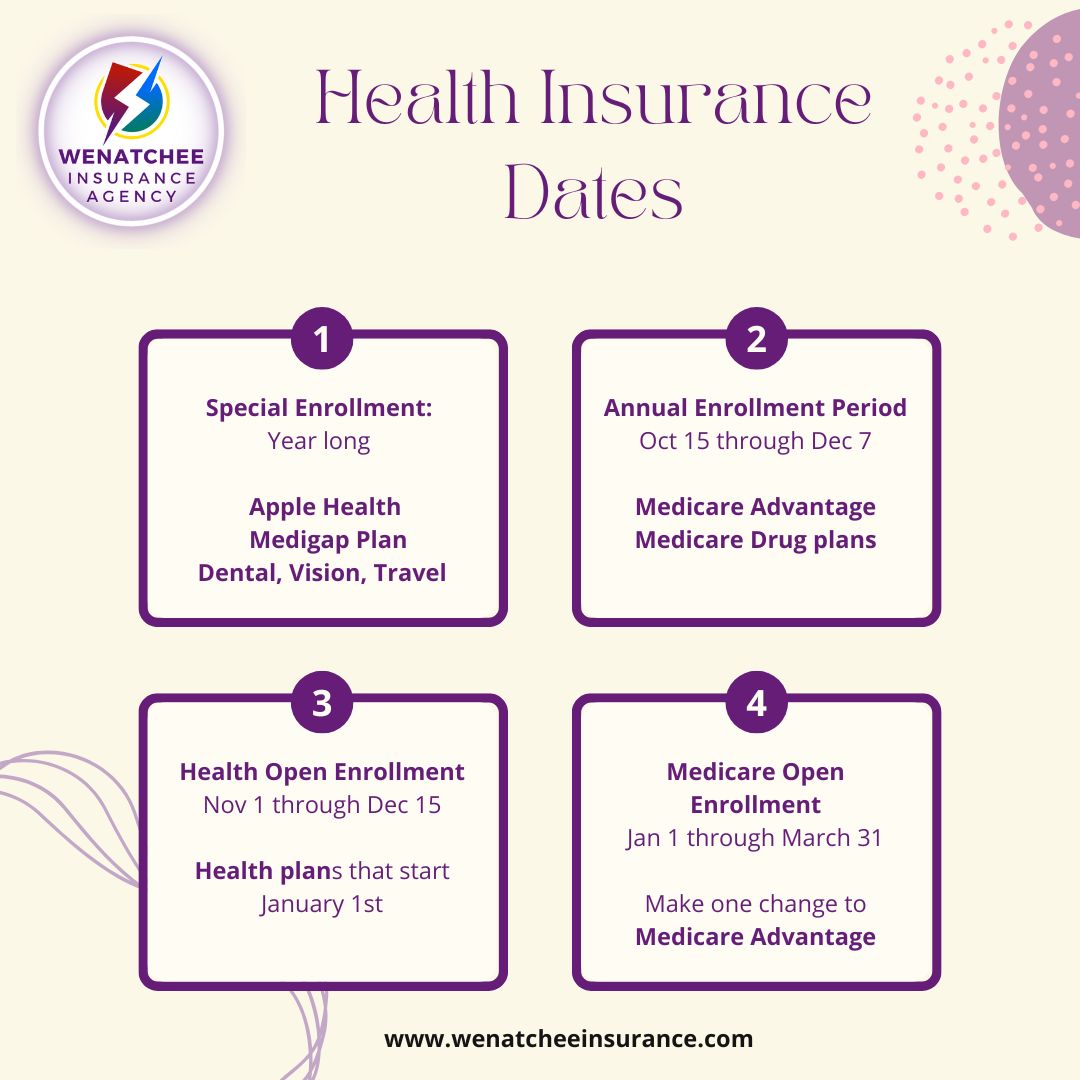 WENATCHEE
INSURANCE
AGENCY

Health Insurance Dates

1

Special Enrollment:
Year long

Apple Health
Medigap Plan
Dental, Vision, Travel

2

Annual Enrollment Period
Oct 15 through Dec 7

Medicare Advantage
Medicare Drug plans

3

Health Open Enrollment
Nov 1 through Dec 15

Health plans that start January 1st

4

Medicare Open Enrollment
Jan 1 through March 31

Make one change to
Medicare Advantage

www.wenatcheeinsurance.com